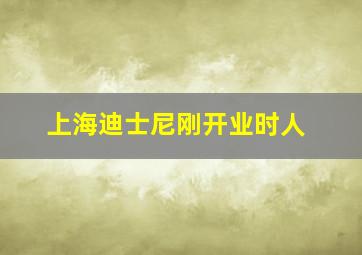 上海迪士尼刚开业时人